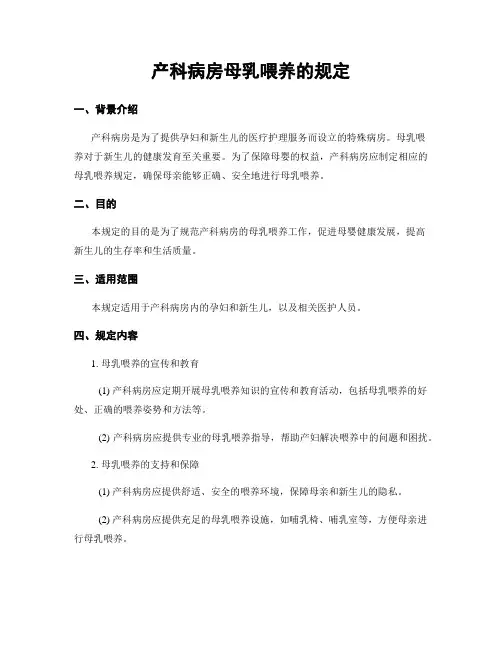 产科病房母乳喂养的规定

一、背景介绍

产科病房是为了提供孕妇和新生儿的医疗护理服务而设立的特殊病房。母乳喂养对于新生儿的健康发育至关重要。为了保障母婴的权益，产科病房应制定相应的母乳喂养规定，确保母亲能够正确、安全地进行母乳喂养。

二、目的

本规定的目的是为了规范产科病房的母乳喂养工作，促进母婴健康发展，提高新生儿的生存率和生活质量。

三、适用范围

本规定适用于产科病房内的孕妇和新生儿，以及相关医护人员。

四、规定内容

1. 母乳喂养的宣传和教育

(1) 产科病房应定期开展母乳喂养知识的宣传和教育活动，包括母乳喂养的好处、正确的喂养姿势和方法等。

(2) 产科病房应提供专业的母乳喂养指导，帮助产妇解决喂养中的问题和困扰。

2. 母乳喂养的支持和保障

(1) 产科病房应提供舒适、安全的喂养环境，保障母亲和新生儿的隐私。

(2) 产科病房应提供充足的母乳喂养设施，如哺乳椅、哺乳室等，方便母亲进行母乳喂养。